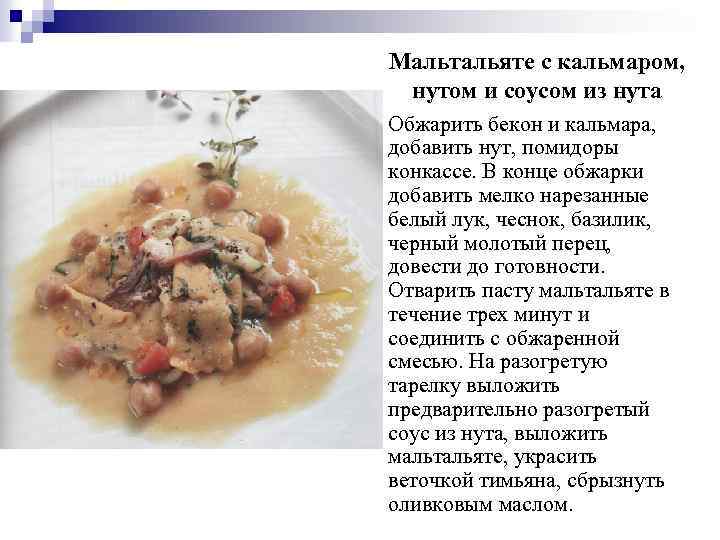 Мальтальяте с кальмаром, нутом и соусом из нута

Обжарить бекон и кальмара, добавить нут, помидоры конкассе. В конце обжарки добавить мелко нарезанные белый лук, чеснок, базилик, черный молотый перец, довести до готовности. Отварить пасту мальтальяте в течение трех минут и соединить с обжаренной смесью. На разогретую тарелку выложить предварительно разогретый соус из нута, выложить мальтальяте, украсить веточкой тимьяна, сбрызнуть оливковым маслом.